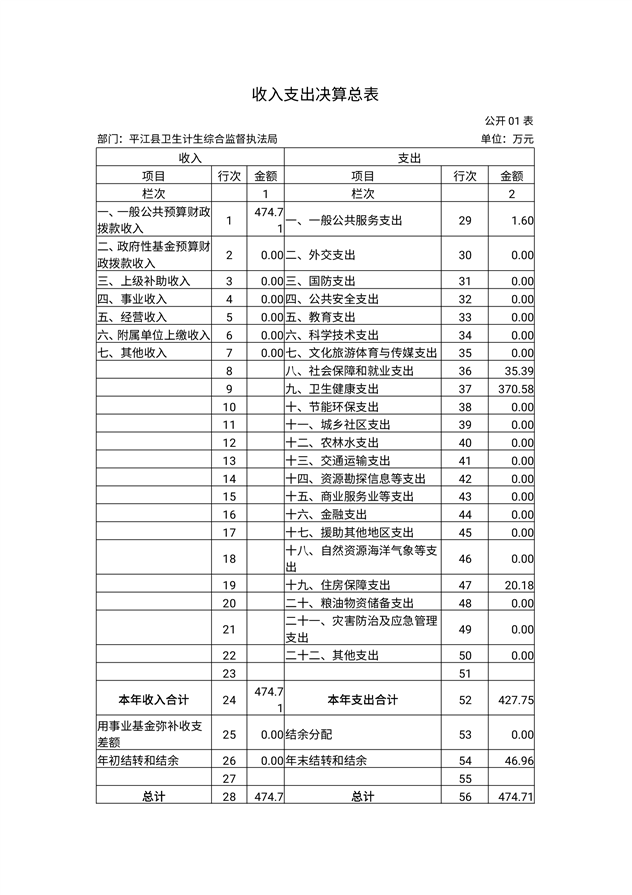 收入支出决算总表

公开 01 表

部门：平江县卫生计生综合监督执法局

单位：万元

| 收入 | | | 支出 | | |
|---|---|---|---|---|---|
| 项目 | 行次 | 金额 | 项目 | 行次 | 金额 |
| 栏次 | | 1 | 栏次 | | 2 |
| 一、一般公共预算财政拨款收入 | 1 | 474.71 | 一、一般公共服务支出 | 29 | 1.60 |
| 二、政府性基金预算财政拨款收入 | 2 | 0.00 | 二、外交支出 | 30 | 0.00 |
| 三、上级补助收入 | 3 | 0.00 | 三、国防支出 | 31 | 0.00 |
| 四、事业收入 | 4 | 0.00 | 四、公共安全支出 | 32 | 0.00 |
| 五、经营收入 | 5 | 0.00 | 五、教育支出 | 33 | 0.00 |
| 六、附属单位上缴收入 | 6 | 0.00 | 六、科学技术支出 | 34 | 0.00 |
| 七、其他收入 | 7 | 0.00 | 七、文化旅游体育与传媒支出 | 35 | 0.00 |
| | 8 | | 八、社会保障和就业支出 | 36 | 35.39 |
| | 9 | | 九、卫生健康支出 | 37 | 370.58 |
| | 10 | | 十、节能环保支出 | 38 | 0.00 |
| | 11 | | 十一、城乡社区支出 | 39 | 0.00 |
| | 12 | | 十二、农林水支出 | 40 | 0.00 |
| | 13 | | 十三、交通运输支出 | 41 | 0.00 |
| | 14 | | 十四、资源勘探信息等支出 | 42 | 0.00 |
| | 15 | | 十五、商业服务业等支出 | 43 | 0.00 |
| | 16 | | 十六、金融支出 | 44 | 0.00 |
| | 17 | | 十七、援助其他地区支出 | 45 | 0.00 |
| | 18 | | 十八、自然资源海洋气象等支出 | 46 | 0.00 |
| | 19 | | 十九、住房保障支出 | 47 | 20.18 |
| | 20 | | 二十、粮油物资储备支出 | 48 | 0.00 |
| | 21 | | 二十一、灾害防治及应急管理支出 | 49 | 0.00 |
| | 22 | | 二十二、其他支出 | 50 | 0.00 |
| | 23 | | | 51 | |
| 本年收入合计 | 24 | 474.71 | 本年支出合计 | 52 | 427.75 |
| 用事业基金弥补收支差额 | 25 | 0.00 | 结余分配 | 53 | 0.00 |
| 年初结转和结余 | 26 | 0.00 | 年末结转和结余 | 54 | 46.96 |
| | 27 | | | 55 | |
| 总计 | 28 | 474.7 | 总计 | 56 | 474.71 |